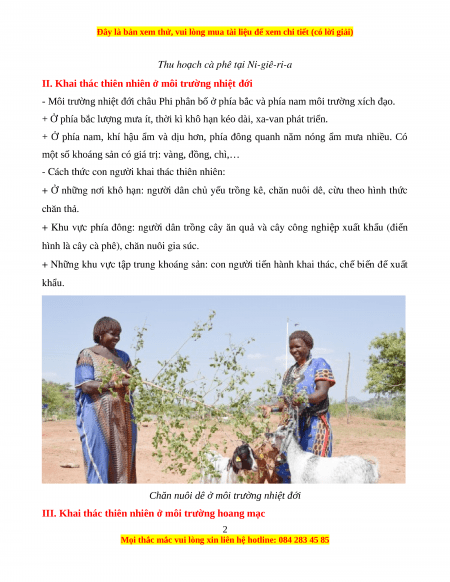 Đây là bản xem thử, vui lòng mua tài liệu để xem chi tiết (có lời giải)

Thu hoạch cà phê tại Ni-giê-ri-a

II. Khai thác thiên nhiên ở môi trường nhiệt đới

- Môi trường nhiệt đới châu Phi phân bố ở phía bắc và phía nam môi trường xích đạo.

+ Ở phía bắc lượng mưa ít, thời kì khô hạn kéo dài, xa-van phát triển.

+ Ở phía nam, khí hậu ẩm và dịu hơn, phía đông quanh năm nóng ẩm mưa nhiều. Có một số khoáng sản có giá trị: vàng, đồng, chì,…

- Cách thức con người khai thác thiên nhiên:

+ Ở những nơi khô hạn: người dân chủ yếu trồng kê, chăn nuôi dê, cừu theo hình thức chăn thả.

+ Khu vực phía đông: người dân trồng cây ăn quả và cây công nghiệp xuất khẩu (điển hình là cây cà phê), chăn nuôi gia súc.

+ Những khu vực tập trung khoáng sản: con người tiến hành khai thác, chế biến để xuất khẩu.

Chăn nuôi dê ở môi trường nhiệt đới

III. Khai thác thiên nhiên ở môi trường hoang mạc

2

Mọi thắc mắc vui lòng xin liên hệ hotline: 084 283 45 85